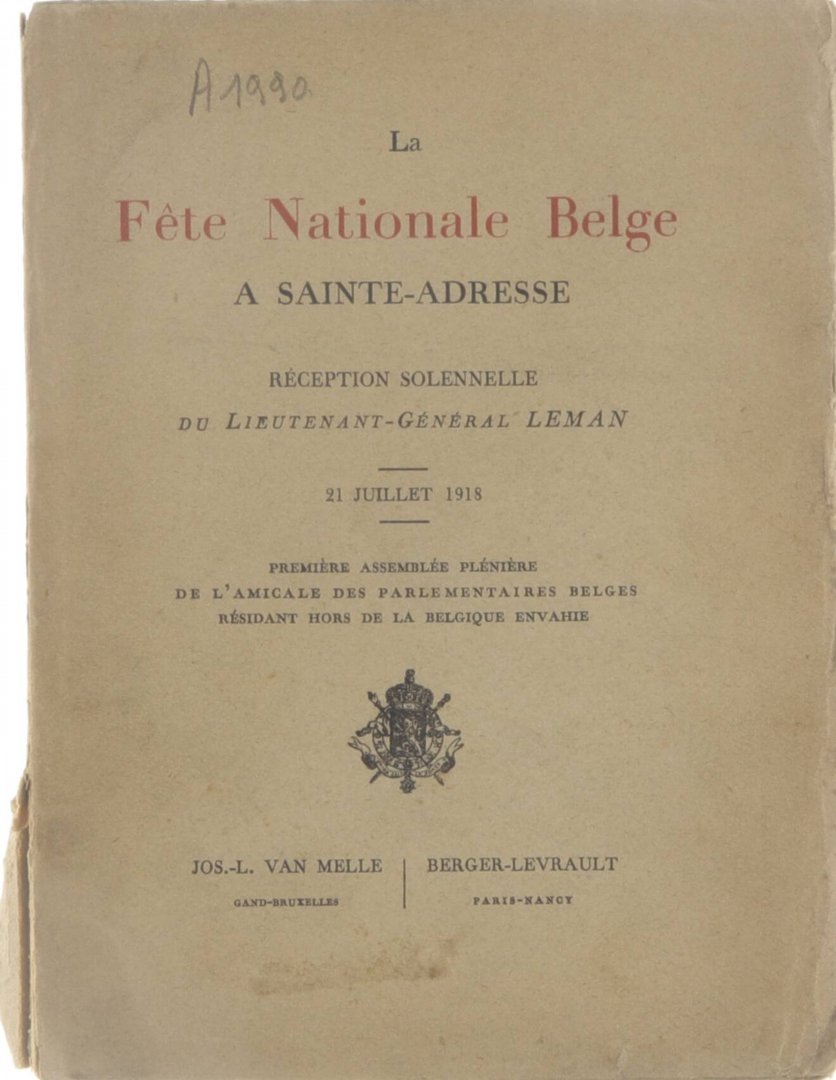 A1990

La

Fête Nationale Belge

A SAINTE-ADRESSE

RÉCEPTION SOLENNELLE

DU LIEUTENANT-GÉNÉRAL LEMAN

21 JUILLET 1918

PREMIÈRE ASSEMBLÉE PLÉNIÈRE
DE L'AMICALE DES PARLEMENTAIRES BELGES
RÉSIDANT HORS DE LA BELGIQUE ENVAHIE

JOS.-L. VAN MELLE
GAND-BRUXELLES

BERGER-LEVRAULT
PARIS-NANCY